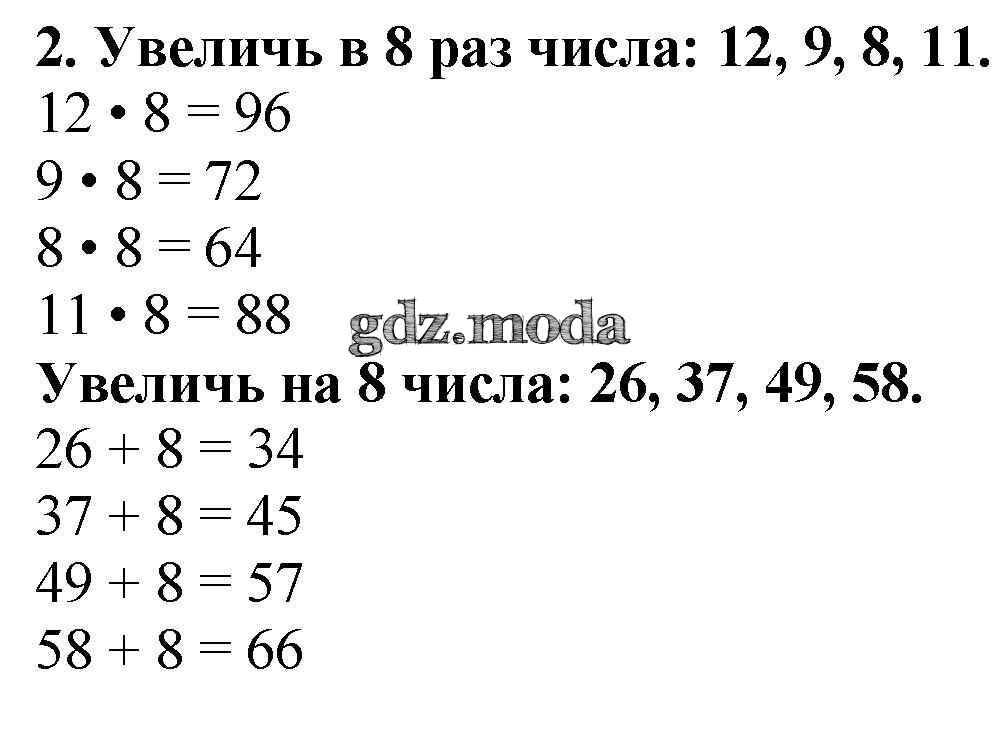 2. Увеличь в 8 раз числа: 12, 9, 8, 11.

$12 \cdot 8 = 96$

$9 \cdot 8 = 72$

$8 \cdot 8 = 64$

$11 \cdot 8 = 88$

Увеличь на 8 числа: 26, 37, 49, 58.

$26 + 8 = 34$

$37 + 8 = 45$

$49 + 8 = 57$

$58 + 8 = 66$

gdz.moda